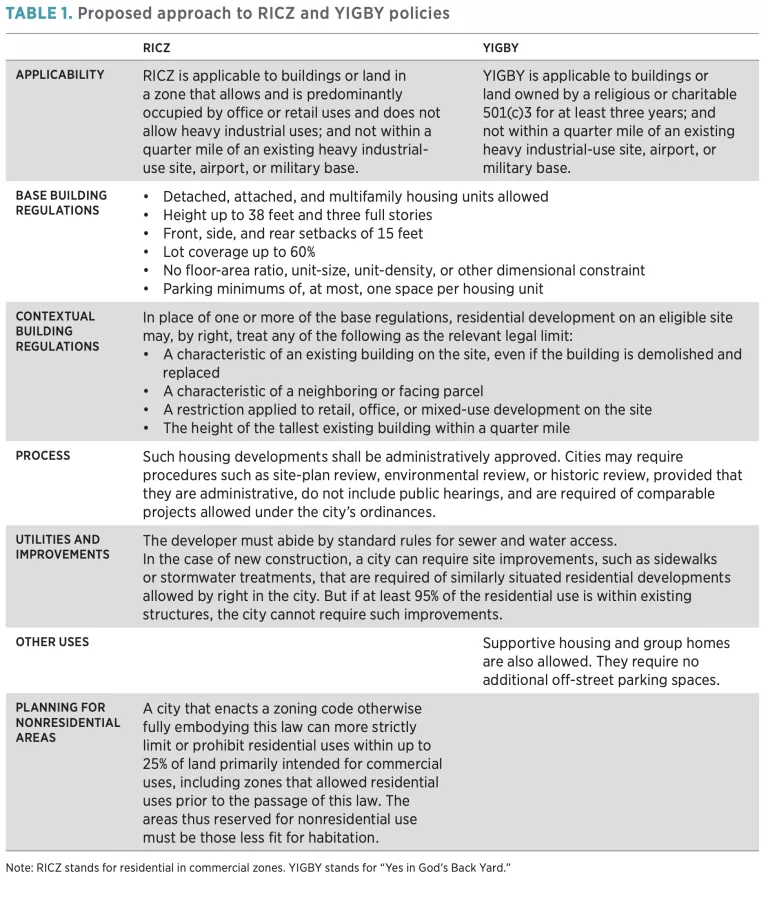 TABLE 1. Proposed approach to RICZ and YIGBY policies

| | RICZ | YIGBY |
|---|---|---|
| APPLICABILITY | RICZ is applicable to buildings or land in a zone that allows and is predominantly occupied by office or retail uses and does not allow heavy industrial uses; and not within a quarter mile of an existing heavy industrial-use site, airport, or military base. | YIGBY is applicable to buildings or land owned by a religious or charitable 501(c)3 for at least three years; and not within a quarter mile of an existing heavy industrial-use site, airport, or military base. |
| BASE BUILDING REGULATIONS | • Detached, attached, and multifamily housing units allowed • Height up to 38 feet and three full stories • Front, side, and rear setbacks of 15 feet • Lot coverage up to 60% • No floor-area ratio, unit-size, unit-density, or other dimensional constraint • Parking minimums of, at most, one space per housing unit | |
| CONTEXTUAL BUILDING REGULATIONS | In place of one or more of the base regulations, residential development on an eligible site may, by right, treat any of the following as the relevant legal limit: • A characteristic of an existing building on the site, even if the building is demolished and replaced • A characteristic of a neighboring or facing parcel • A restriction applied to retail, office, or mixed-use development on the site • The height of the tallest existing building within a quarter mile | |
| PROCESS | Such housing developments shall be administratively approved. Cities may require procedures such as site-plan review, environmental review, or historic review, provided that they are administrative, do not include public hearings, and are required of comparable projects allowed under the city's ordinances. | |
| UTILITIES AND IMPROVEMENTS | The developer must abide by standard rules for sewer and water access. In the case of new construction, a city can require site improvements, such as sidewalks or stormwater treatments, that are required of similarly situated residential developments allowed by right in the city. But if at least 95% of the residential use is within existing structures, the city cannot require such improvements. | |
| OTHER USES | | Supportive housing and group homes are also allowed. They require no additional off-street parking spaces. |
| PLANNING FOR NONRESIDENTIAL AREAS | A city that enacts a zoning code otherwise fully embodying this law can more strictly limit or prohibit residential uses within up to 25% of land primarily intended for commercial uses, including zones that allowed residential uses prior to the passage of this law. The areas thus reserved for nonresidential use must be those less fit for habitation. | |

Note: RICZ stands for residential in commercial zones. YIGBY stands for "Yes in God's Back Yard."